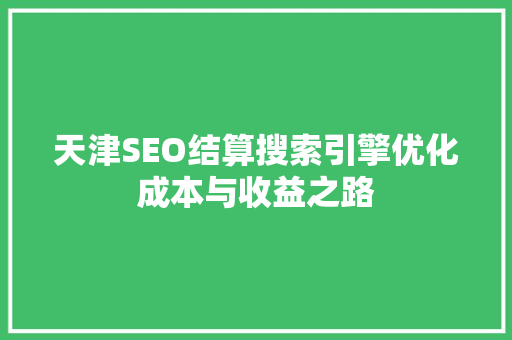 天津SEO结算搜索引擎优化成本与收益之路